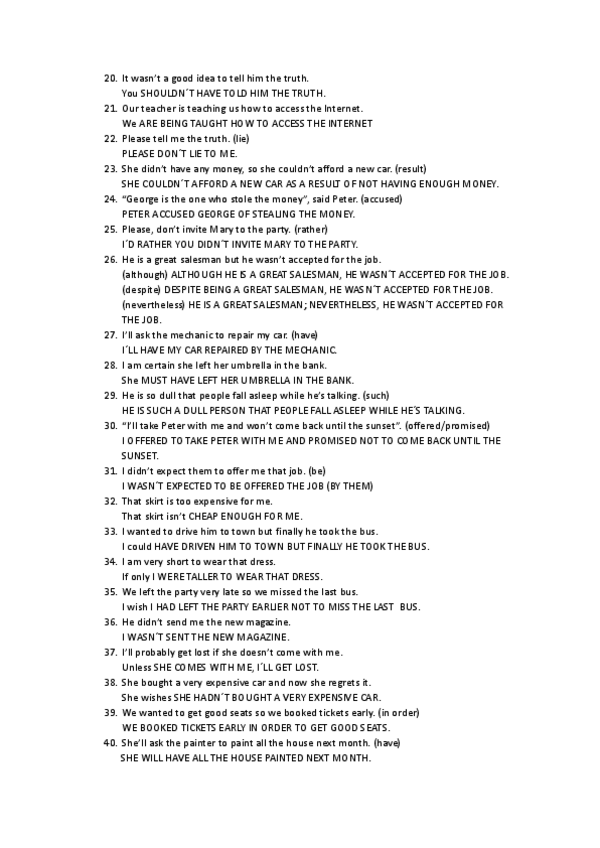 20. It wasn't a good idea to tell him the truth.
You SHOULDN´T HAVE TOLD HIM THE TRUTH.
21. Our teacher is teaching us how to access the Internet.
We ARE BEING TAUGHT HOW TO ACCESS THE INTERNET
22. Please tell me the truth. (lie)
PLEASE DON´T LIE TO ME.
23. She didn't have any money, so she couldn't afford a new car. (result)
SHE COULDN´T AFFORD A NEW CAR AS A RESULT OF NOT HAVING ENOUGH MONEY.
24. "George is the one who stole the money", said Peter. (accused)
PETER ACCUSED GEORGE OF STEALING THE MONEY.
25. Please, don't invite Mary to the party. (rather)
I´D RATHER YOU DIDN´T INVITE MARY TO THE PARTY.
26. He is a great salesman but he wasn't accepted for the job.
(although) ALTHOUGH HE IS A GREAT SALESMAN, HE WASN´T ACCEPTED FOR THE JOB.
(despite) DESPITE BEING A GREAT SALESMAN, HE WASN´T ACCEPTED FOR THE JOB.
(nevertheless) HE IS A GREAT SALESMAN; NEVERTHELESS, HE WASN´T ACCEPTED FOR THE JOB.
27. I'll ask the mechanic to repair my car. (have)
I´LL HAVE MY CAR REPAIRED BY THE MECHANIC.
28. I am certain she left her umbrella in the bank.
She MUST HAVE LEFT HER UMBRELLA IN THE BANK.
29. He is so dull that people fall asleep while he's talking. (such)
HE IS SUCH A DULL PERSON THAT PEOPLE FALL ASLEEP WHILE HE´S TALKING.
30. "I'll take Peter with me and won't come back until the sunset". (offered/promised)
I OFFERED TO TAKE PETER WITH ME AND PROMISED NOT TO COME BACK UNTIL THE SUNSET.
31. I didn't expect them to offer me that job. (be)
I WASN´T EXPECTED TO BE OFFERED THE JOB (BY THEM)
32. That skirt is too expensive for me.
That skirt isn't CHEAP ENOUGH FOR ME.
33. I wanted to drive him to town but finally he took the bus.
I could HAVE DRIVEN HIM TO TOWN BUT FINALLY HE TOOK THE BUS.
34. I am very short to wear that dress.
If only I WERE TALLER TO WEAR THAT DRESS.
35. We left the party very late so we missed the last bus.
I wish I HAD LEFT THE PARTY EARLIER NOT TO MISS THE LAST BUS.
36. He didn't send me the new magazine.
I WASN´T SENT THE NEW MAGAZINE.
37. I'll probably get lost if she doesn't come with me.
Unless SHE COMES WITH ME, I´LL GET LOST.
38. She bought a very expensive car and now she regrets it.
She wishes SHE HADN´T BOUGHT A VERY EXPENSIVE CAR.
39. We wanted to get good seats so we booked tickets early. (in order)
WE BOOKED TICKETS EARLY IN ORDER TO GET GOOD SEATS.
40. She'll ask the painter to paint all the house next month. (have)
SHE WILL HAVE ALL THE HOUSE PAINTED NEXT MONTH.